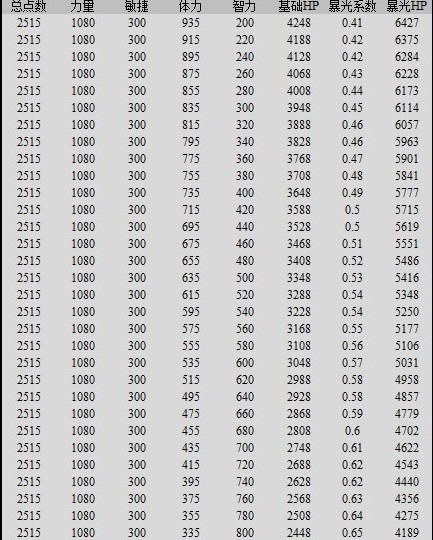 | 总点数 | 力量 | 敏捷 | 体力 | 智力 | 基础HP | 暴光系数 | 暴光HP |
|---|---|---|---|---|---|---|---|
| 2515 | 1080 | 300 | 935 | 200 | 4248 | 0.41 | 6427 |
| 2515 | 1080 | 300 | 915 | 220 | 4188 | 0.42 | 6375 |
| 2515 | 1080 | 300 | 895 | 240 | 4128 | 0.42 | 6284 |
| 2515 | 1080 | 300 | 875 | 260 | 4068 | 0.43 | 6228 |
| 2515 | 1080 | 300 | 855 | 280 | 4008 | 0.44 | 6173 |
| 2515 | 1080 | 300 | 835 | 300 | 3948 | 0.45 | 6114 |
| 2515 | 1080 | 300 | 815 | 320 | 3888 | 0.46 | 6057 |
| 2515 | 1080 | 300 | 795 | 340 | 3828 | 0.46 | 5963 |
| 2515 | 1080 | 300 | 775 | 360 | 3768 | 0.47 | 5901 |
| 2515 | 1080 | 300 | 755 | 380 | 3708 | 0.48 | 5841 |
| 2515 | 1080 | 300 | 735 | 400 | 3648 | 0.49 | 5777 |
| 2515 | 1080 | 300 | 715 | 420 | 3588 | 0.5 | 5715 |
| 2515 | 1080 | 300 | 695 | 440 | 3528 | 0.5 | 5619 |
| 2515 | 1080 | 300 | 675 | 460 | 3468 | 0.51 | 5551 |
| 2515 | 1080 | 300 | 655 | 480 | 3408 | 0.52 | 5486 |
| 2515 | 1080 | 300 | 635 | 500 | 3348 | 0.53 | 5416 |
| 2515 | 1080 | 300 | 615 | 520 | 3288 | 0.54 | 5348 |
| 2515 | 1080 | 300 | 595 | 540 | 3228 | 0.54 | 5250 |
| 2515 | 1080 | 300 | 575 | 560 | 3168 | 0.55 | 5177 |
| 2515 | 1080 | 300 | 555 | 580 | 3108 | 0.56 | 5106 |
| 2515 | 1080 | 300 | 535 | 600 | 3048 | 0.57 | 5031 |
| 2515 | 1080 | 300 | 515 | 620 | 2988 | 0.58 | 4958 |
| 2515 | 1080 | 300 | 495 | 640 | 2928 | 0.58 | 4857 |
| 2515 | 1080 | 300 | 475 | 660 | 2868 | 0.59 | 4779 |
| 2515 | 1080 | 300 | 455 | 680 | 2808 | 0.6 | 4702 |
| 2515 | 1080 | 300 | 435 | 700 | 2748 | 0.61 | 4622 |
| 2515 | 1080 | 300 | 415 | 720 | 2688 | 0.62 | 4543 |
| 2515 | 1080 | 300 | 395 | 740 | 2628 | 0.62 | 4440 |
| 2515 | 1080 | 300 | 375 | 760 | 2568 | 0.63 | 4356 |
| 2515 | 1080 | 300 | 355 | 780 | 2508 | 0.64 | 4275 |
| 2515 | 1080 | 300 | 335 | 800 | 2448 | 0.65 | 4189 |